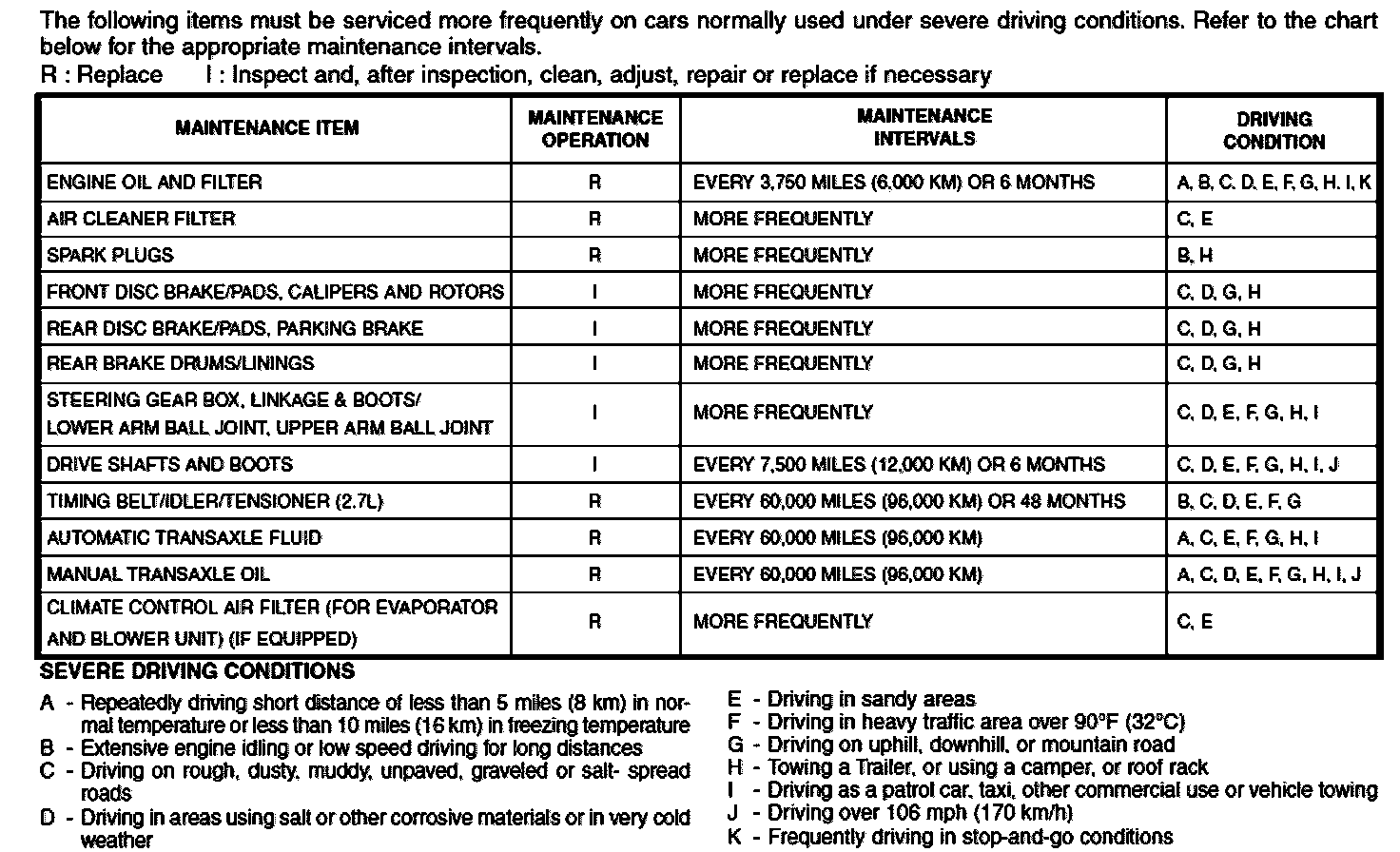 The following items must be serviced more frequently on cars normally used under severe driving conditions. Refer to the chart below for the appropriate maintenance intervals.
R : Replace I : Inspect and, after inspection, clean, adjust, repair or replace if necessary

| MAINTENANCE ITEM | MAINTENANCE OPERATION | MAINTENANCE INTERVALS | DRIVING CONDITION |
|---|---|---|---|
| ENGINE OIL AND FILTER | R | EVERY 3,750 MILES (6,000 KM) OR 6 MONTHS | A, B, C, D, E, F, G, H, I, K |
| AIR CLEANER FILTER | R | MORE FREQUENTLY | C, E |
| SPARK PLUGS | R | MORE FREQUENTLY | B, H |
| FRONT DISC BRAKE/PADS, CALIPERS AND ROTORS | I | MORE FREQUENTLY | C, D, G, H |
| REAR DISC BRAKE/PADS, PARKING BRAKE | I | MORE FREQUENTLY | C, D, G, H |
| REAR BRAKE DRUMS/LININGS | I | MORE FREQUENTLY | C, D, G, H |
| STEERING GEAR BOX, LINKAGE & BOOTS/ LOWER ARM BALL JOINT, UPPER ARM BALL JOINT | I | MORE FREQUENTLY | C, D, E, F, G, H, I |
| DRIVE SHAFTS AND BOOTS | I | EVERY 7,500 MILES (12,000 KM) OR 6 MONTHS | C, D, E, F, G, H, I, J |
| TIMING BELT/IDLER/TENSIONER (2.7L) | R | EVERY 60,000 MILES (96,000 KM) OR 48 MONTHS | B, C, D, E, F, G |
| AUTOMATIC TRANSAXLE FLUID | R | EVERY 60,000 MILES (96,000 KM) | A, C, E, F, G, H, I |
| MANUAL TRANSAXLE OIL | R | EVERY 60,000 MILES (96,000 KM) | A, C, D, E, F, G, H, I, J |
| CLIMATE CONTROL AIR FILTER (FOR EVAPORATOR AND BLOWER UNIT) (IF EQUIPPED) | R | MORE FREQUENTLY | C, E |

SEVERE DRIVING CONDITIONS
A - Repeatedly driving short distance of less than 5 miles (8 km) in normal temperature or less than 10 miles (16 km) in freezing temperature
B - Extensive engine idling or low speed driving for long distances
C - Driving on rough, dusty, muddy, unpaved, graveled or salt- spread roads
D - Driving in areas using salt or other corrosive materials or in very cold weather

E - Driving in sandy areas
F - Driving in heavy traffic area over 90°F (32°C)
G - Driving on uphill, downhill, or mountain road
H - Towing a Trailer, or using a camper, or roof rack
I - Driving as a patrol car, taxi, other commercial use or vehicle towing
J - Driving over 106 mph (170 km/h)
K - Frequently driving in stop-and-go conditions